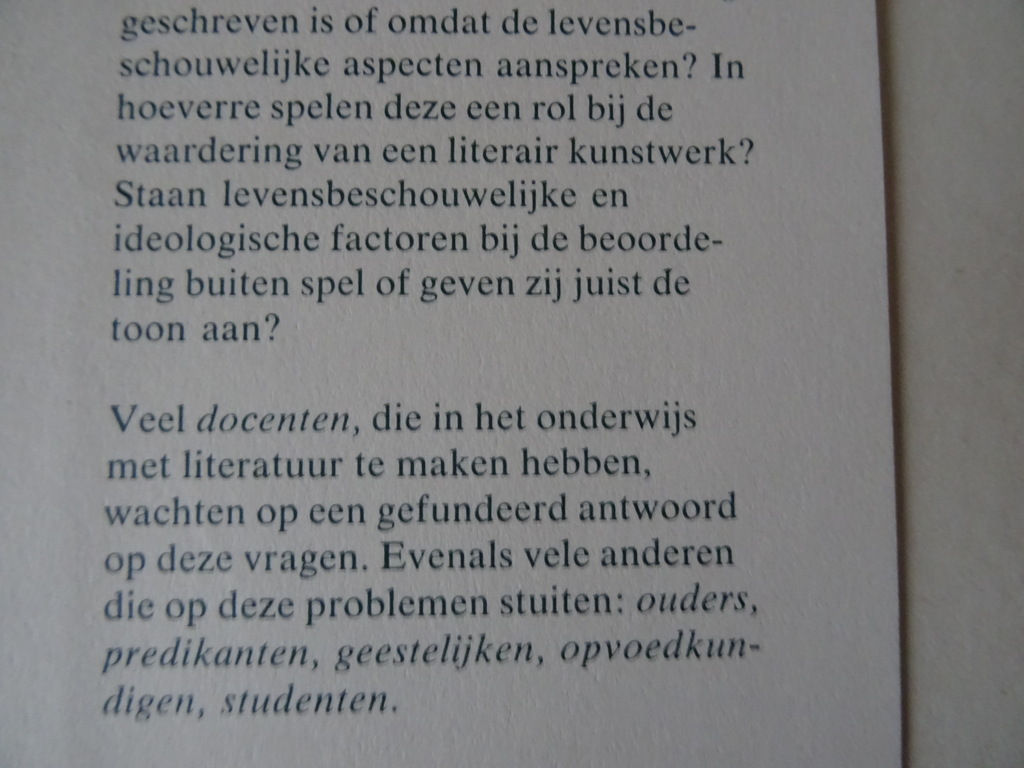 geschreven is of omdat de levensbeschouwelijke aspecten aanspreken? In hoeverre spelen deze een rol bij de waardering van een literair kunstwerk? Staan levensbeschouwelijke en ideologische factoren bij de beoordeling buiten spel of geven zij juist de toon aan?

Veel docenten, die in het onderwijs met literatuur te maken hebben, wachten op een gefundeerd antwoord op deze vragen. Evenals vele anderen die op deze problemen stuiten: ouders, predikanten, geestelijken, opvoedkundigen, studenten.